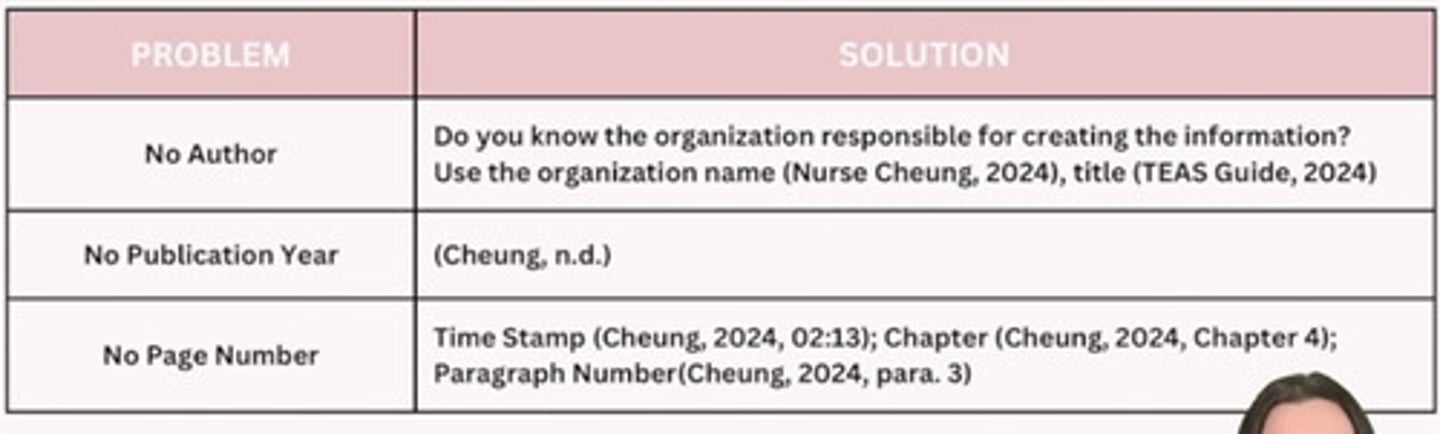 | PROBLEM | SOLUTION |
|---|---|
| No Author | Do you know the organization responsible for creating the information? Use the organization name (Nurse Cheung, 2024), title (TEAS Guide, 2024) |
| No Publication Year | (Cheung, n.d.) |
| No Page Number | Time Stamp (Cheung, 2024, 02:13); Chapter (Cheung, 2024, Chapter 4); Paragraph Number(Cheung, 2024, para. 3) |